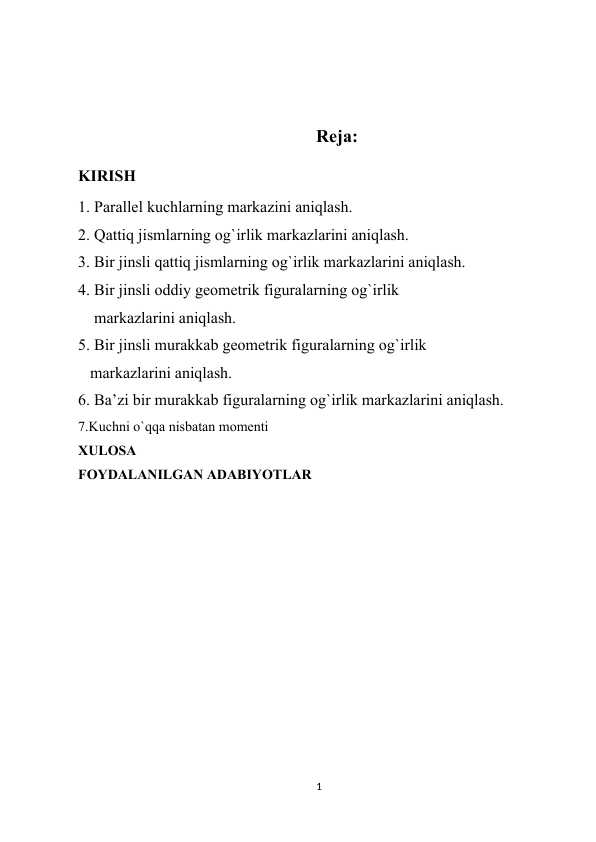 Reja:

KIRISH

1. Parallel kuchlarning markazini aniqlash.
2. Qattiq jismlarning og`irlik markazlarini aniqlash.
3. Bir jinsli qattiq jismlarning og`irlik markazlarini aniqlash.
4. Bir jinsli oddiy geometrik figuralarning og`irlik markazlarini aniqlash.
5. Bir jinsli murakkab geometrik figuralarning og`irlik markazlarini aniqlash.
6. Ba'zi bir murakkab figuralarning og`irlik markazlarini aniqlash.
7.Kuchni o`qqa nisbatan momenti

XULOSA
FOYDALANILGAN ADABIYOTLAR

1